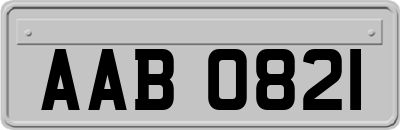 AAB 0821